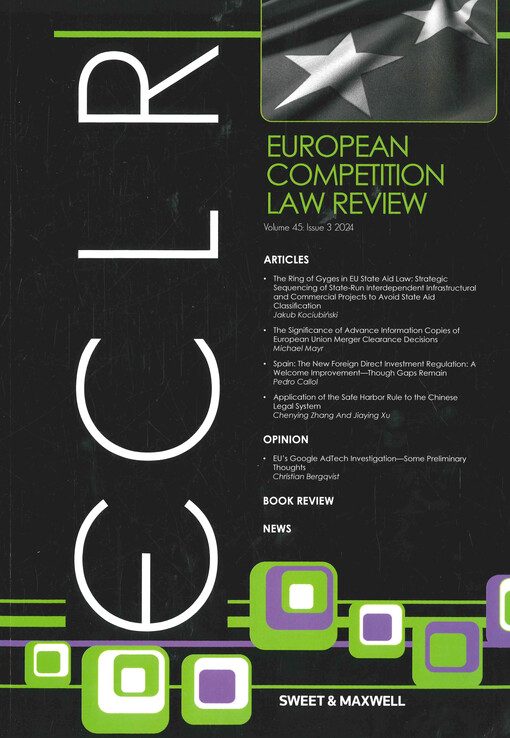 ECLR

EUROPEAN COMPETITION LAW REVIEW

Volume 45: Issue 3 2024

ARTICLES

• The Ring of Gyges in EU State Aid Law: Strategic Sequencing of State-Run Interdependent Infrastructural and Commercial Projects to Avoid State Aid Classification
Jakub Kociubiński

• The Significance of Advance Information Copies of European Union Merger Clearance Decisions
Michael Mayr

• Spain: The New Foreign Direct Investment Regulation: A Welcome Improvement—Though Gaps Remain
Pedro Callol

• Application of the Safe Harbor Rule to the Chinese Legal System
Chenying Zhang And Jiaying Xu

OPINION

• EU's Google AdTech Investigation—Some Preliminary Thoughts
Christian Bergqvist

BOOK REVIEW

NEWS

SWEET & MAXWELL